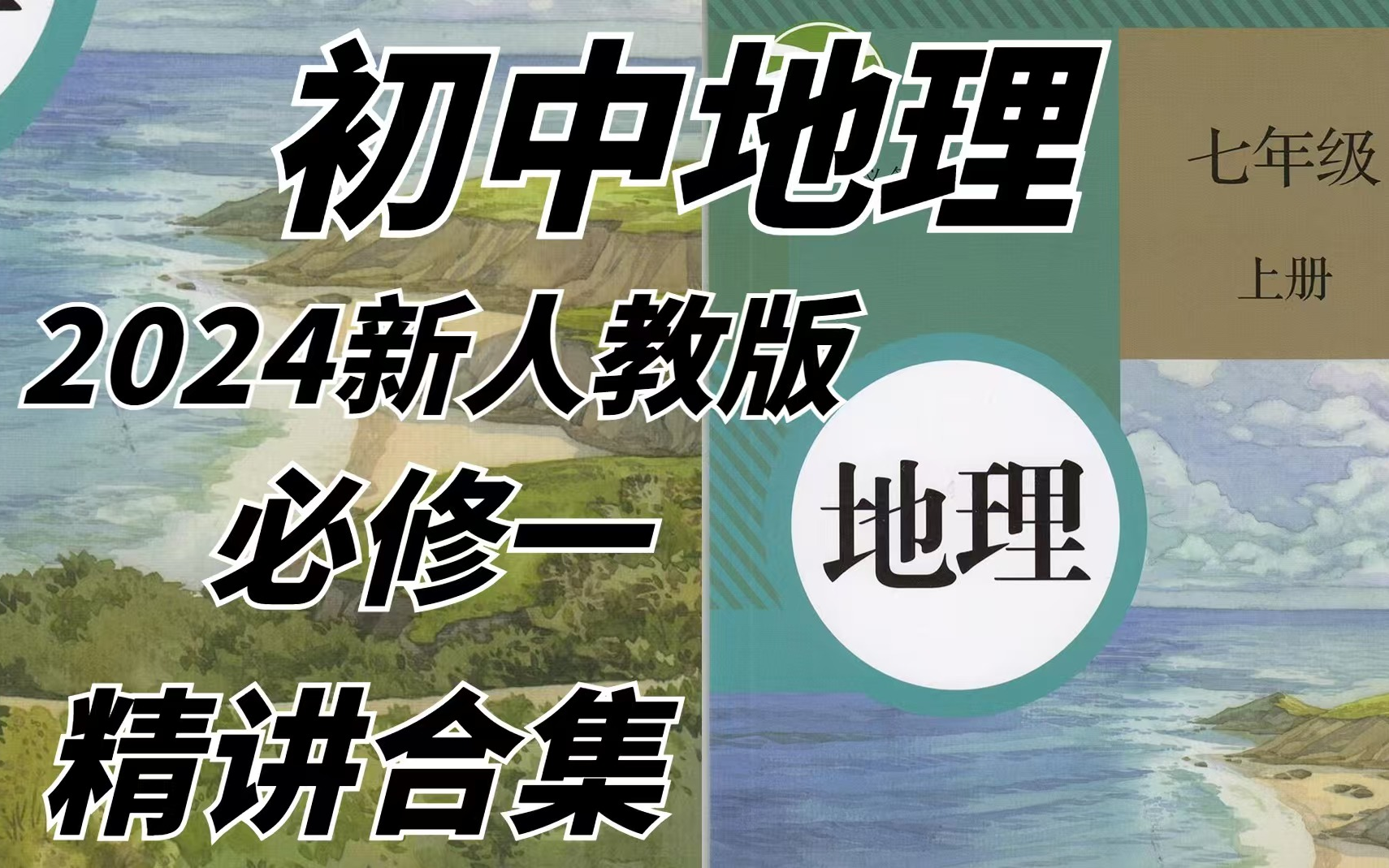 初中地理
2024新人教版
必修一
精讲合集

七年级
上册

地理